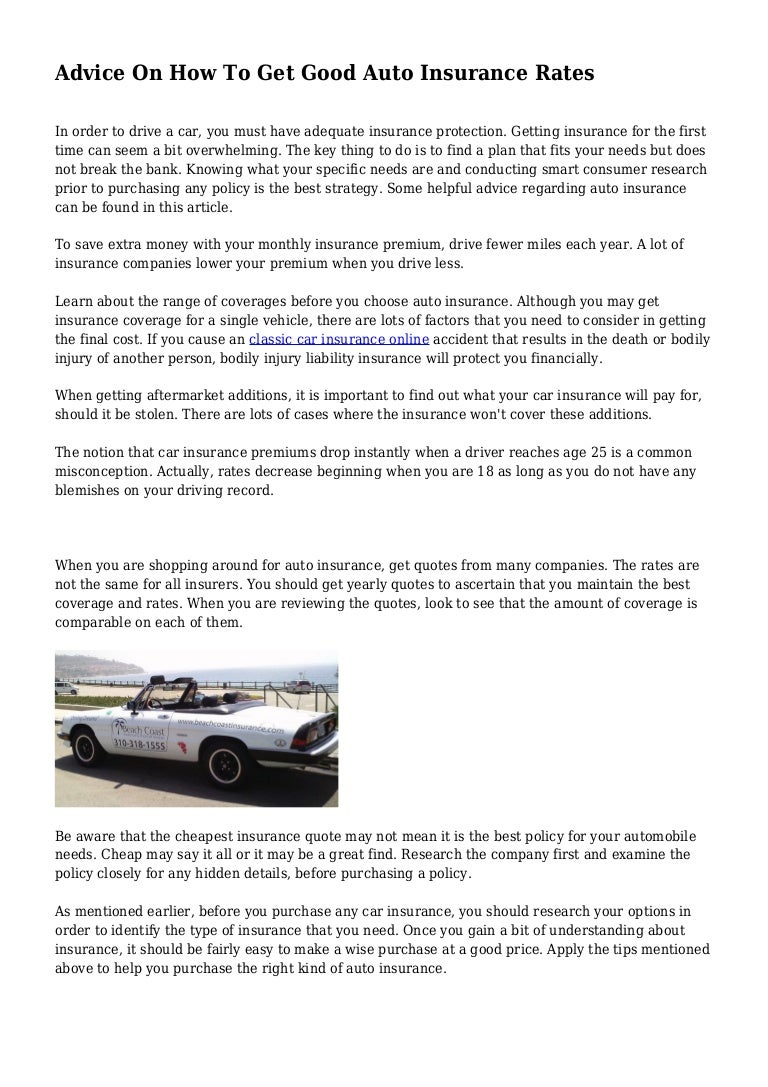 Advice On How To Get Good Auto Insurance Rates

In order to drive a car, you must have adequate insurance protection. Getting insurance for the first time can seem a bit overwhelming. The key thing to do is to find a plan that fits your needs but does not break the bank. Knowing what your specific needs are and conducting smart consumer research prior to purchasing any policy is the best strategy. Some helpful advice regarding auto insurance can be found in this article.

To save extra money with your monthly insurance premium, drive fewer miles each year. A lot of insurance companies lower your premium when you drive less.

Learn about the range of coverages before you choose auto insurance. Although you may get insurance coverage for a single vehicle, there are lots of factors that you need to consider in getting the final cost. If you cause an classic car insurance online accident that results in the death or bodily injury of another person, bodily injury liability insurance will protect you financially.

When getting aftermarket additions, it is important to find out what your car insurance will pay for, should it be stolen. There are lots of cases where the insurance won't cover these additions.

The notion that car insurance premiums drop instantly when a driver reaches age 25 is a common misconception. Actually, rates decrease beginning when you are 18 as long as you do not have any blemishes on your driving record.

When you are shopping around for auto insurance, get quotes from many companies. The rates are not the same for all insurers. You should get yearly quotes to ascertain that you maintain the best coverage and rates. When you are reviewing the quotes, look to see that the amount of coverage is comparable on each of them.

Beach Coast
310-318-1555
www.beachcoastinsurance.com

Be aware that the cheapest insurance quote may not mean it is the best policy for your automobile needs. Cheap may say it all or it may be a great find. Research the company first and examine the policy closely for any hidden details, before purchasing a policy.

As mentioned earlier, before you purchase any car insurance, you should research your options in order to identify the type of insurance that you need. Once you gain a bit of understanding about insurance, it should be fairly easy to make a wise purchase at a good price. Apply the tips mentioned above to help you purchase the right kind of auto insurance.